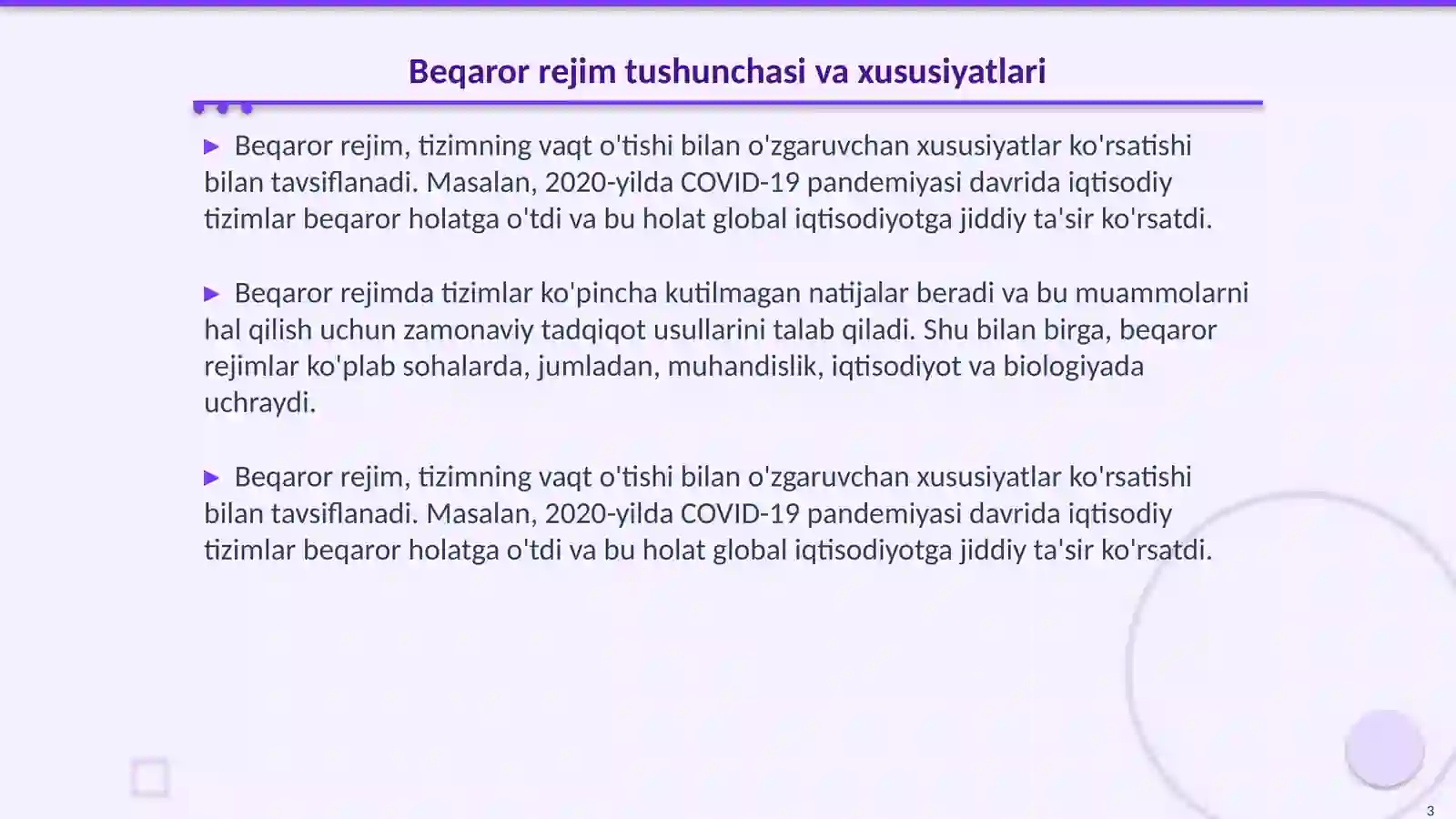 Beqaror rejim tushunchasi va xususiyatlari

▶ Beqaror rejim, tizimning vaqt o'tishi bilan o'zgaruvchan xususiyatlar ko'rsatishi bilan tavsiflanadi. Masalan, 2020-yilda COVID-19 pandemiyasi davrida iqtisodiy tizimlar beqaror holatga o'tdi va bu holat global iqtisodiyotga jiddiy ta'sir ko'rsatdi.

▶ Beqaror rejimda tizimlar ko'pincha kutilmagan natijalar beradi va bu muammolarni hal qilish uchun zamonaviy tadqiqot usullarini talab qiladi. Shu bilan birga, beqaror rejimlar ko'plab sohalarda, jumladan, muhandislik, iqtisodiyot va biologiyada uchraydi.

▶ Beqaror rejim, tizimning vaqt o'tishi bilan o'zgaruvchan xususiyatlar ko'rsatishi bilan tavsiflanadi. Masalan, 2020-yilda COVID-19 pandemiyasi davrida iqtisodiy tizimlar beqaror holatga o'tdi va bu holat global iqtisodiyotga jiddiy ta'sir ko'rsatdi.

3